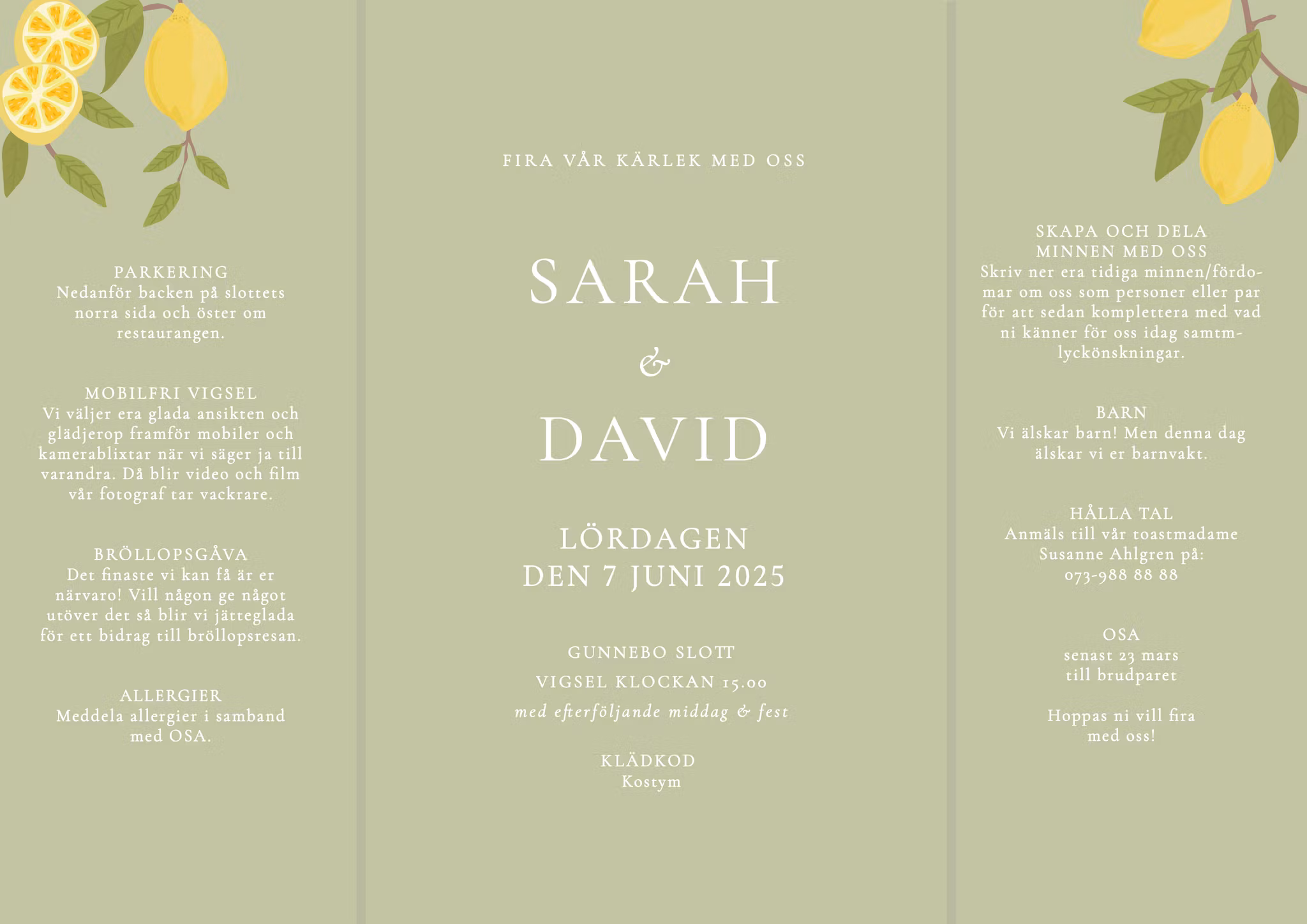 PARKERING
Nedanför backen på slottets norra sida och öster om restaurangen.

MOBILFRI VIGSEL
Vi väljer era glada ansikten och glädjerop framför mobiler och kamerablixtar när vi säger ja till varandra. Då blir video och film vår fotograf tar vackrare.

BRÖLLOPSGÅVA
Det finaste vi kan få är er närvaro! Vill någon ge något utöver det så blir vi jätteglada för ett bidrag till bröllopsresan.

ALLERGIER
Meddela allergier i samband med OSA.

FIRA VÅR KÄRLEK MED OSS

SARAH
&
DAVID

LÖRDAGEN
DEN 7 JUNI 2025

GUNNEBO SLOTT
VIGSEL KLOCKAN 15.00
med efterföljande middag & fest

KLÄDKOD
Kostym

SKAPA OCH DELA
MINNEN MED OSS
Skriv ner era tidiga minnen/fördomar om oss som personer eller par för att sedan komplettera med vad ni känner för oss idag samtm-lyckönskningar.

BARN
Vi älskar barn! Men denna dag älskar vi er barnvakt.

HÅLLA TAL
Anmäls till vår toastmadame
Susanne Ahlgren på:
073-988 88 88

OSA
senast 23 mars
till brudparet

Hoppas ni vill fira med oss!